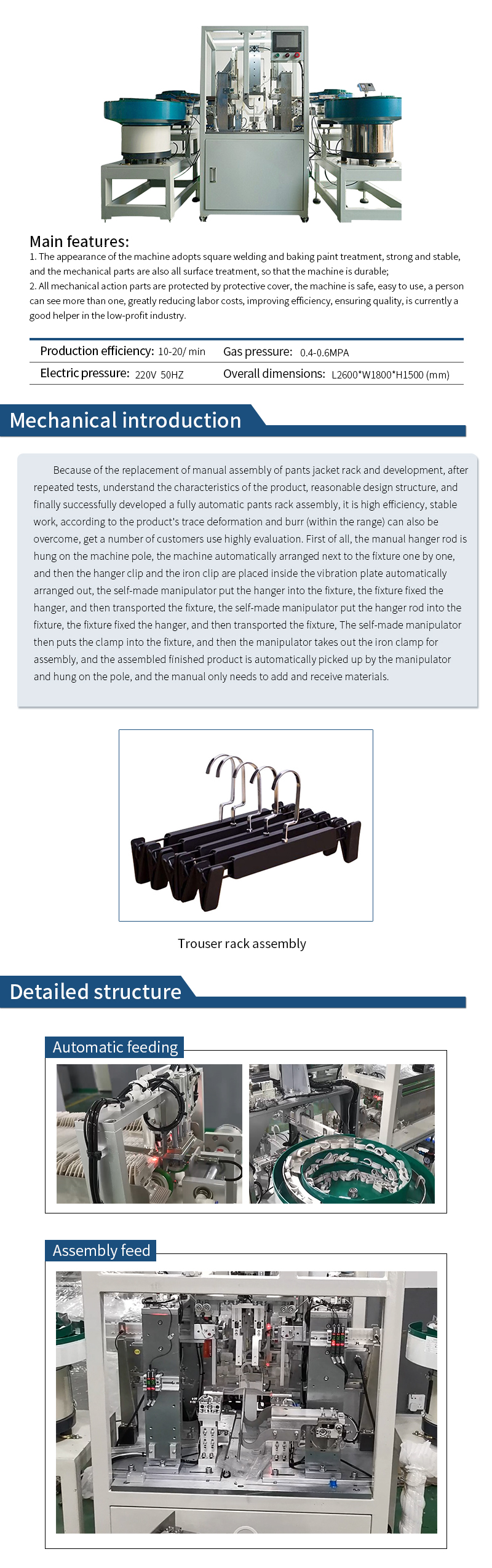 Main features:

1. The appearance of the machine adopts square welding and baking paint treatment, strong and stable, and the mechanical parts are also all surface treatment, so that the machine is durable;
2. All mechanical action parts are protected by protective cover, the machine is safe, easy to use, a person can see more than one, greatly reducing labor costs, improving efficiency, ensuring quality, is currently a good helper in the low-profit industry.

| Production efficiency: 10-20/ min | Gas pressure: 0.4-0.6MPA |
|---|---|
| Electric pressure: 220V 50HZ | Overall dimensions: L2600*W1800*H1500 (mm) |

Mechanical introduction

Because of the replacement of manual assembly of pants jacket rack and development, after repeated tests, understand the characteristics of the product, reasonable design structure, and finally successfully developed a fully automatic pants rack assembly, it is high efficiency, stable work, according to the product's trace deformation and burr (within the range) can also be overcome, get a number of customers use highly evaluation. First of all, the manual hanger rod is hung on the machine pole, the machine automatically arranged next to the fixture one by one, and then the hanger clip and the iron clip are placed inside the vibration plate automatically arranged out, the self-made manipulator put the hanger into the fixture, the fixture fixed the hanger, and then transported the fixture, the self-made manipulator put the hanger rod into the fixture, the fixture fixed the hanger, and then transported the fixture, The self-made manipulator then puts the clamp into the fixture, and then the manipulator takes out the iron clamp for assembly, and the assembled finished product is automatically picked up by the manipulator and hung on the pole, and the manual only needs to add and receive materials.

Trouser rack assembly

Detailed structure

Automatic feeding

Assembly feed